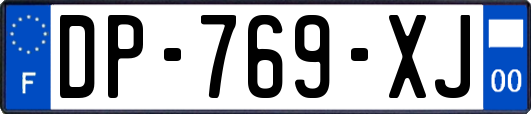 F

DP-769-XJ

00